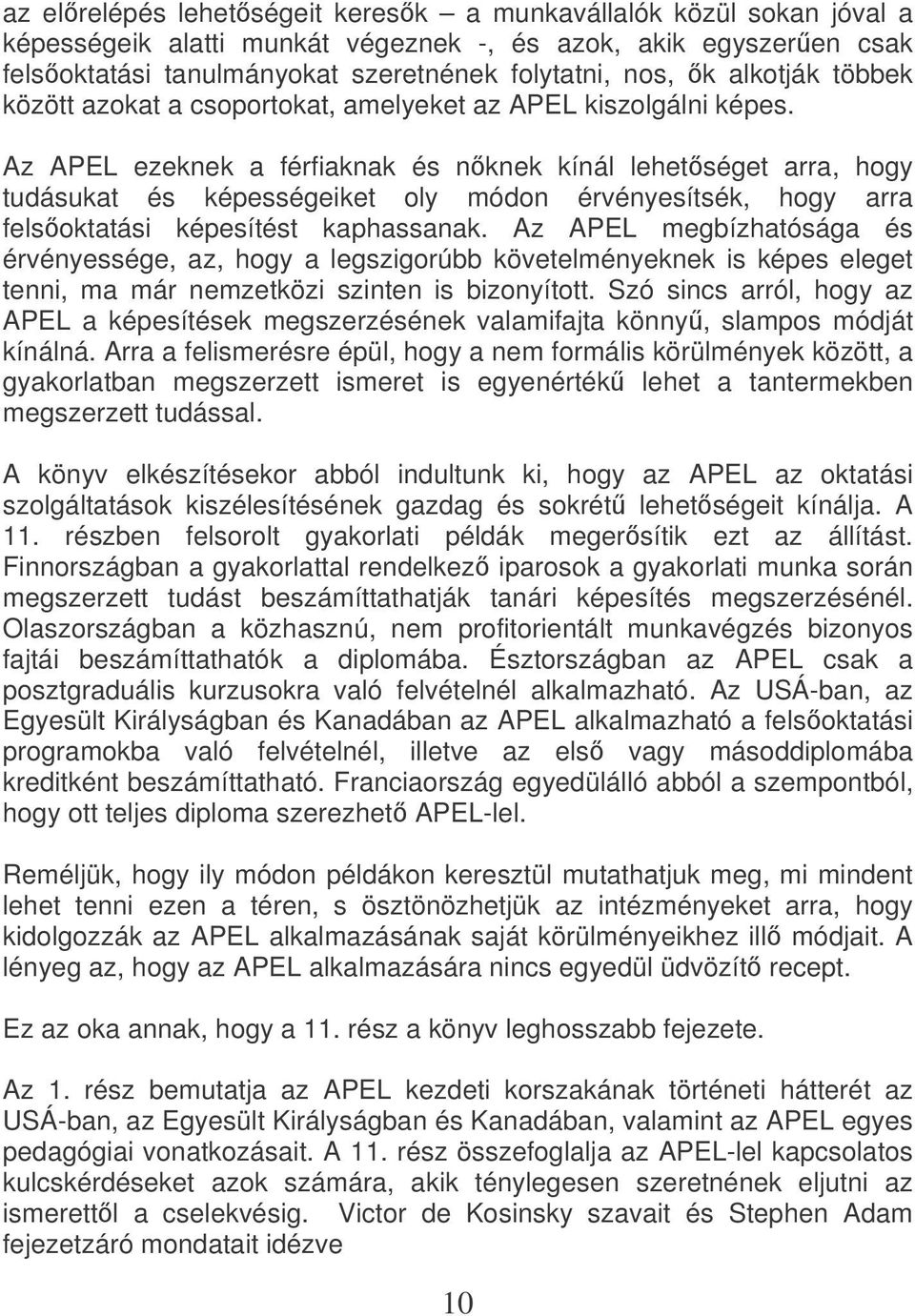 az előrelépés lehetőségeit keresők – a munkavállalók közül sokan jóval a képességeik alatti munkát végeznek -, és azok, akik egyszerűen csak felsőoktatási tanulmányokat szeretnének folytatni, nos, ők alkotják többek között azokat a csoportokat, amelyeket az APEL kiszolgálni képes.

Az APEL ezeknek a férfiaknak és nőknek kínál lehetőséget arra, hogy tudásukat és képességeiket oly módon érvényesítsék, hogy arra felsőoktatási képesítést kaphassanak. Az APEL megbízhatósága és érvényessége, az, hogy a legszigorúbb követelményeknek is képes eleget tenni, ma már nemzetközi szinten is bizonyított. Szó sincs arról, hogy az APEL a képesítések megszerzésének valamifajta könnyű, slampos módját kínálná. Arra a felismerésre épül, hogy a nem formális körülmények között, a gyakorlatban megszerzett ismeret is egyenértékű lehet a tantermekben megszerzett tudással.

A könyv elkészítésekor abból indultunk ki, hogy az APEL az oktatási szolgáltatások kiszélesítésének gazdag és sokrétű lehetőségeit kínálja. A 11. részben felsorolt gyakorlati példák megerősítik ezt az állítást. Finnországban a gyakorlattal rendelkező iparosok a gyakorlati munka során megszerzett tudást beszámíttathatják tanári képesítés megszerzésénél. Olaszországban a közhasznú, nem profitorientált munkavégzés bizonyos fajtái beszámíttathatók a diplomába. Észtországban az APEL csak a posztgraduális kurzusokra való felvételnél alkalmazható. Az USÁ-ban, az Egyesült Királyságban és Kanadában az APEL alkalmazható a felsőoktatási programokba való felvételnél, illetve az első vagy másoddiplomába kreditként beszámíttatható. Franciaország egyedülálló abból a szempontból, hogy ott teljes diploma szerezhető APEL-lel.

Reméljük, hogy ily módon példákon keresztül mutathatjuk meg, mi mindent lehet tenni ezen a téren, s ösztönözhetjük az intézményeket arra, hogy kidolgozzák az APEL alkalmazásának saját körülményeikhez illő módjait. A lényeg az, hogy az APEL alkalmazására nincs egyedül üdvözítő recept.

Ez az oka annak, hogy a 11. rész a könyv leghosszabb fejezete.

Az 1. rész bemutatja az APEL kezdeti korszakának történeti hátterét az USÁ-ban, az Egyesült Királyságban és Kanadában, valamint az APEL egyes pedagógiai vonatkozásait. A 11. rész összefoglalja az APEL-lel kapcsolatos kulcskérdéseket azok számára, akik ténylegesen szeretnének eljutni az ismerettől a cselekvésig. Victor de Kosinsky szavait és Stephen Adam fejezetzáró mondatait idézve

10